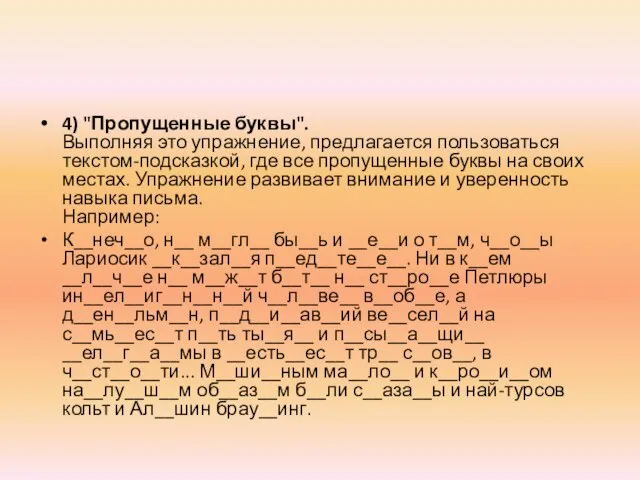 • 4) "Пропущенные буквы".
Выполняя это упражнение, предлагается пользоваться текстом-подсказкой, где все пропущенные буквы на своих местах. Упражнение развивает внимание и уверенность навыка письма.
Например:

• К__неч__о, н__ м__гл__ бы__ь и __е__и о т__м, ч__о__ы Лариосик __к__зал__я п__ед__те__е__. Ни в к__ем __л__ч__е н__ м__ж__т б__т__ н__ ст__ро__е Петлюры ин__ел__иг__н__н__й ч__л__ве__ в__об__е, а д__ен__льм__н, п__д__и__ав__ий ве__сел__й на с__мь__ес__т п__ть ты__я__ и п__сы__а__щи__ __ел__г__а__мы в __есть__ес__т тр__ с__ов__, в ч__ст__о__ти... М__ши__ным ма__ло__ и к__ро__и__ом на__лу__ш__м об__аз__м б__ли с__аза__ы и най-турсов кольт и Ал__шин брау__инг.